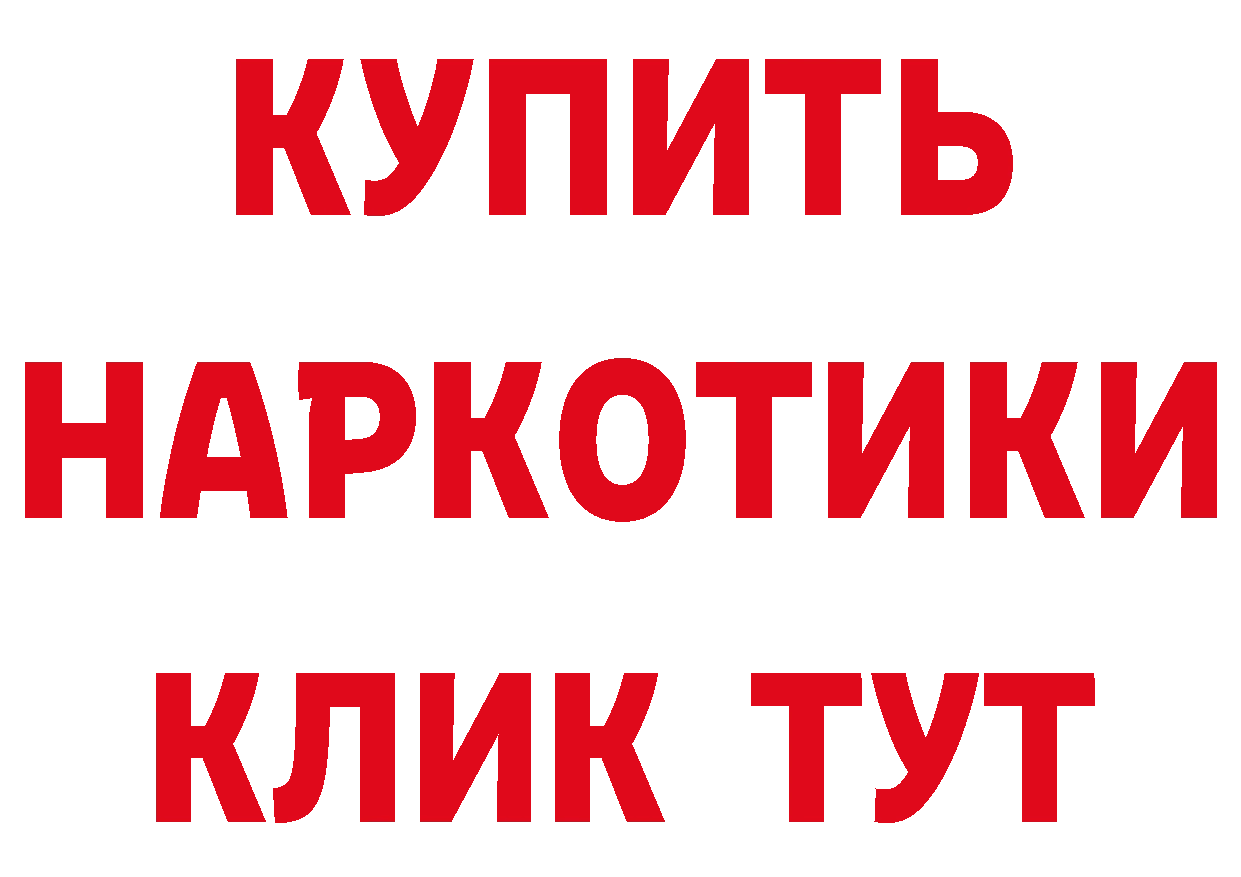 КУПИТЬ НАРКОТИКИ КЛИК ТУТ